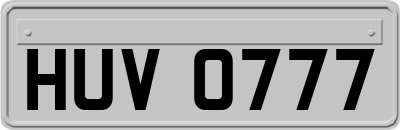 HUV 0777